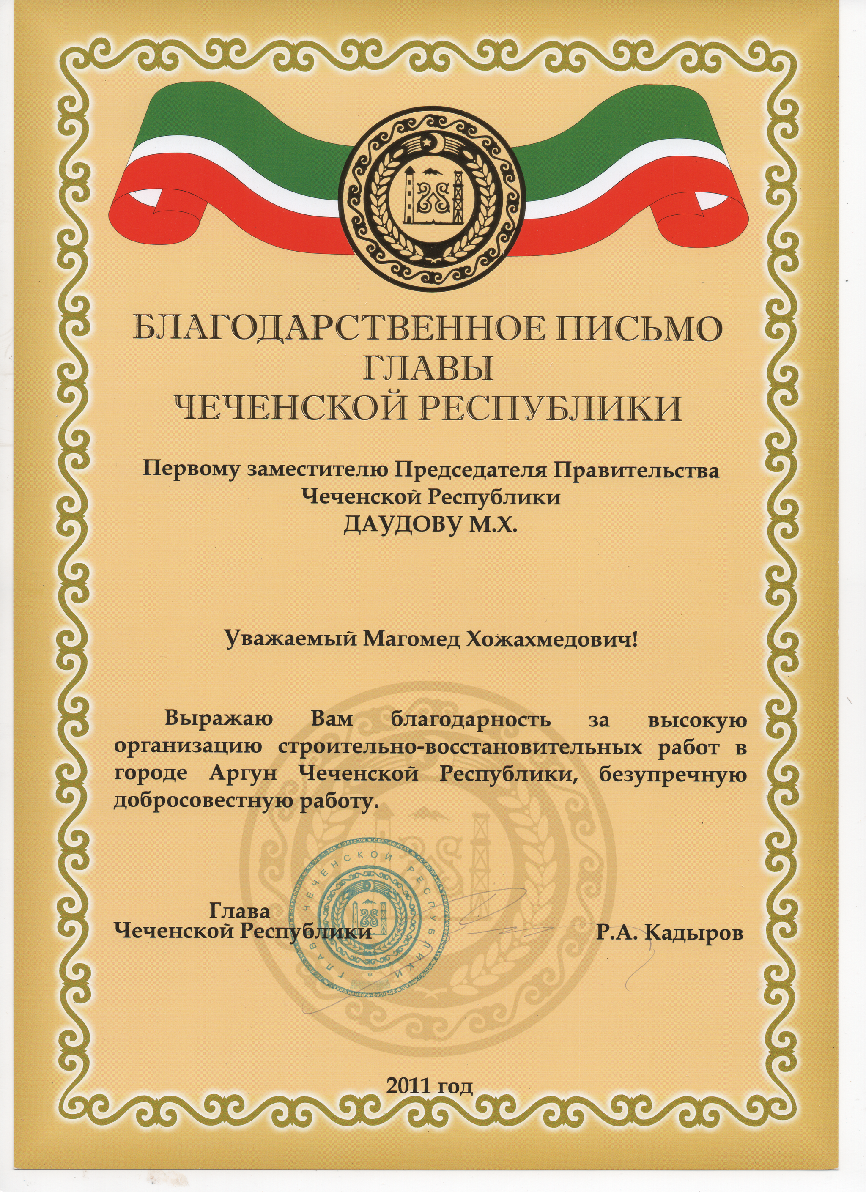 БЛАГОДАРСТВЕННОЕ ПИСЬМО
ГЛАВЫ
ЧЕЧЕНСКОЙ РЕСПУБЛИКИ

Первому заместителю Председателя Правительства Чеченской Республики
ДАУДОВУ М.Х.

Уважаемый Магомед Хожахмедович!

Выражаю Вам благодарность за высокую организацию строительно-восстановительных работ в городе Аргун Чеченской Республики, безупречную добросовестную работу.

Глава
Чеченской Республики

ГЛАВА ЧЕЧЕНСКОЙ РЕСПУБЛИКИ

Р.А. Кадыров

2011 год